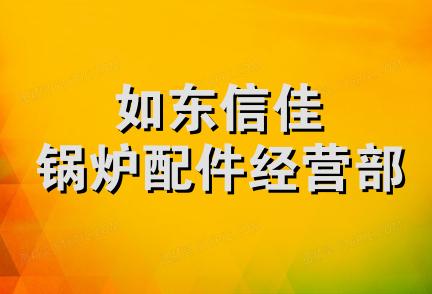 如东信佳
锅炉配件经营部